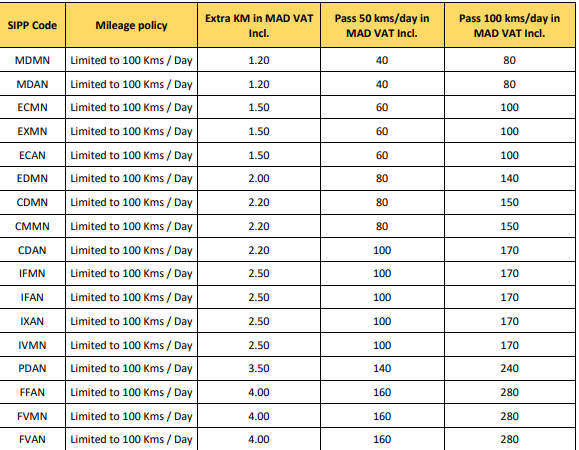 | SIPP Code | Mileage policy | Extra KM in MAD VAT Incl. | Pass 50 kms/day in MAD VAT Incl. | Pass 100 kms/day in MAD VAT Incl. |
|---|---|---|---|---|
| MDMN | Limited to 100 Kms / Day | 1.20 | 40 | 80 |
| MDAN | Limited to 100 Kms / Day | 1.20 | 40 | 80 |
| ECMN | Limited to 100 Kms / Day | 1.50 | 60 | 100 |
| EXMN | Limited to 100 Kms / Day | 1.50 | 60 | 100 |
| ECAN | Limited to 100 Kms / Day | 1.50 | 60 | 100 |
| EDMN | Limited to 100 Kms / Day | 2.00 | 80 | 140 |
| CDMN | Limited to 100 Kms / Day | 2.20 | 80 | 150 |
| CMMN | Limited to 100 Kms / Day | 2.20 | 80 | 150 |
| CDAN | Limited to 100 Kms / Day | 2.20 | 100 | 170 |
| IFMN | Limited to 100 Kms / Day | 2.50 | 100 | 170 |
| IFAN | Limited to 100 Kms / Day | 2.50 | 100 | 170 |
| IXAN | Limited to 100 Kms / Day | 2.50 | 100 | 170 |
| IVMN | Limited to 100 Kms / Day | 2.50 | 100 | 170 |
| PDAN | Limited to 100 Kms / Day | 3.50 | 140 | 240 |
| FFAN | Limited to 100 Kms / Day | 4.00 | 160 | 280 |
| FVMN | Limited to 100 Kms / Day | 4.00 | 160 | 280 |
| FVAN | Limited to 100 Kms / Day | 4.00 | 160 | 280 |